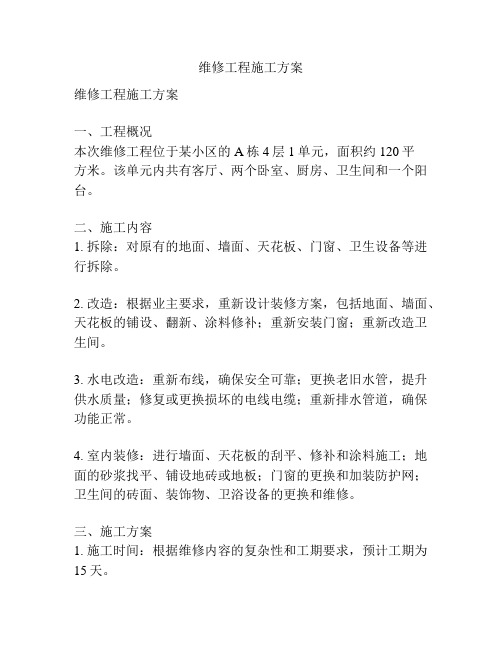 维修工程施工方案

维修工程施工方案

一、工程概况
本次维修工程位于某小区的 A 栋 4 层 1 单元，面积约 120 平方米。该单元内共有客厅、两个卧室、厨房、卫生间和一个阳台。

二、施工内容
1. 拆除：对原有的地面、墙面、天花板、门窗、卫生设备等进行拆除。

2. 改造：根据业主要求，重新设计装修方案，包括地面、墙面、天花板的铺设、翻新、涂料修补；重新安装门窗；重新改造卫生间。

3. 水电改造：重新布线，确保安全可靠；更换老旧水管，提升供水质量；修复或更换损坏的电线电缆；重新排水管道，确保功能正常。

4. 室内装修：进行墙面、天花板的刮平、修补和涂料施工；地面的砂浆找平、铺设地砖或地板；门窗的更换和加装防护网；卫生间的砖面、装饰物、卫浴设备的更换和维修。

三、施工方案
1. 施工时间：根据维修内容的复杂性和工期要求，预计工期为 15 天。